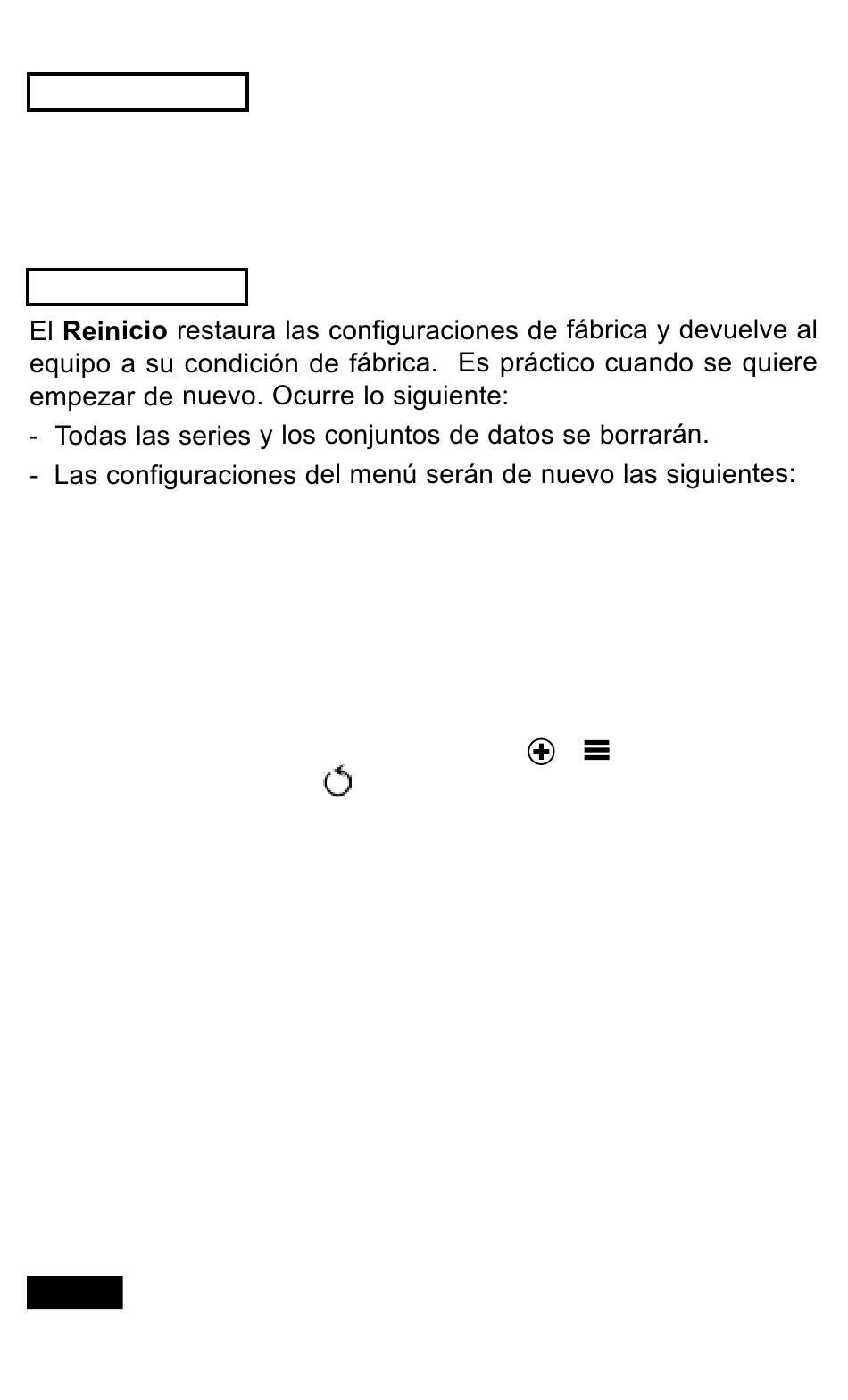 El **Reinicio** restaura las configuraciones de fábrica y devuelve al equipo a su condición de fábrica. Es práctico cuando se quiere empezar de nuevo. Ocurre lo siguiente:

- Todas las series y los conjuntos de datos se borrarán.

- Las configuraciones del menú serán de nuevo las siguientes: